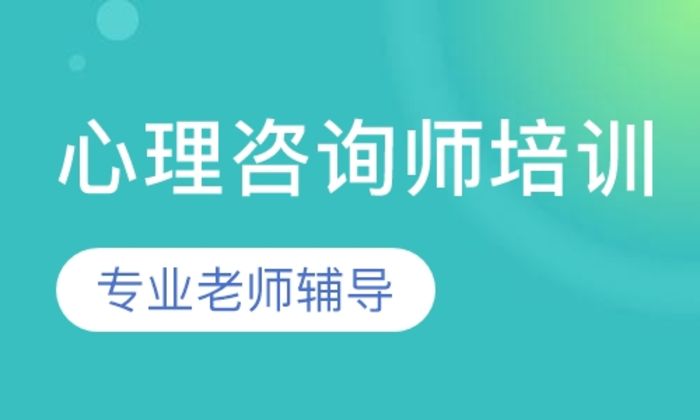 心理咨询师培训

专业老师辅导